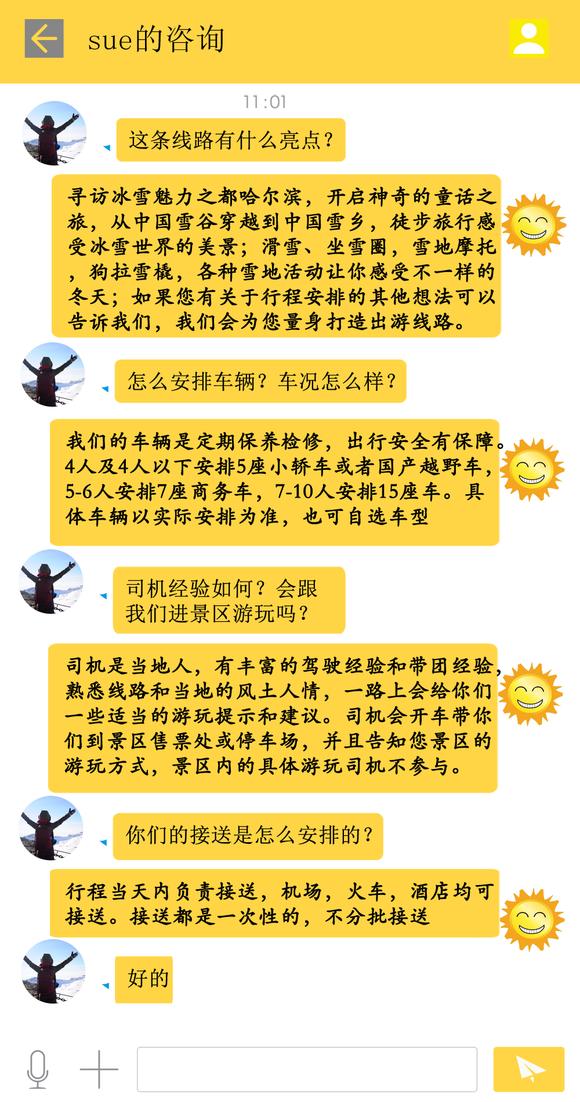 sue的咨询

11:01

这条线路有什么亮点？

寻访冰雪魅力之都哈尔滨，开启神奇的童话之旅，从中国雪谷穿越到中国雪乡，徒步旅行感受冰雪世界的美景；滑雪、坐雪圈，雪地摩托，狗拉雪橇，各种雪地活动让你感受不一样的冬天；如果您有关于行程安排的其他想法可以告诉我们，我们会为您量身打造出游线路。

怎么安排车辆？车况怎么样？

我们的车辆是定期保养检修，出行安全有保障。4人及4人以下安排5座小轿车或者国产越野车，5-6人安排7座商务车，7-10人安排15座车。具体车辆以实际安排为准，也可自选车型

司机经验如何？会跟我们进景区游玩吗？

司机是当地人，有丰富的驾驶经验和带团经验，熟悉线路和当地的风土人情，一路上会给你们一些适当的游玩提示和建议。司机会开车带你们到景区售票处或停车场，并且告知您景区的游玩方式，景区内的具体游玩司机不参与。

你们的接送是怎么安排的？

行程当天内负责接送，机场，火车，酒店均可接送。接送都是一次性的，不分批接送

好的